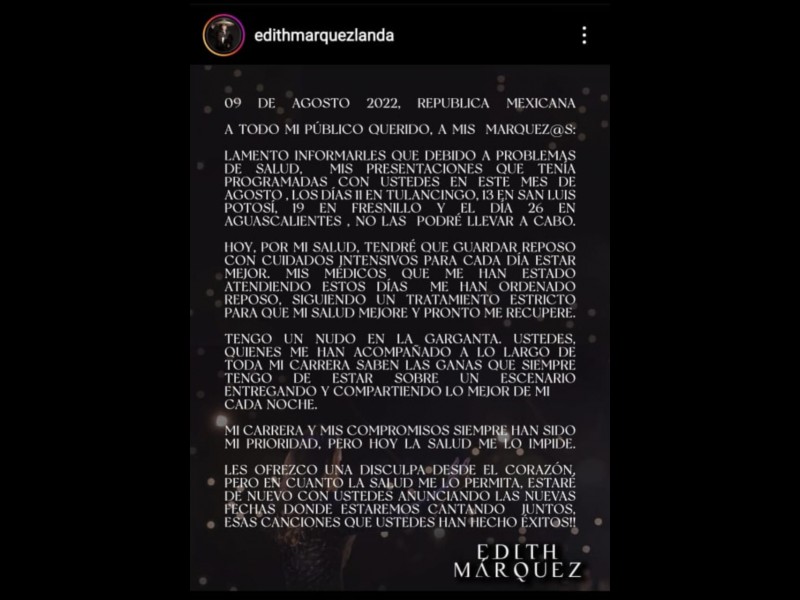 edithmarquezlanda

09 DE AGOSTO 2022, REPUBLICA MEXICANA

A TODO MI PÚBLICO QUERIDO, A MIS MARQUEZ@S:

LAMENTO INFORMARLES QUE DEBIDO A PROBLEMAS DE SALUD, MIS PRESENTACIONES QUE TENÍA PROGRAMADAS CON USTEDES EN ESTE MES DE AGOSTO , LOS DÍAS 11 EN TULANCINGO, 13 EN SAN LUIS POTOSÍ, 19 EN FRESNILLO Y EL DÍA 26 EN AGUASCALIENTES , NO LAS PODRÉ LLEVAR A CABO.

HOY, POR MI SALUD, TENDRÉ QUE GUARDAR REPOSO CON CUIDADOS INTENSIVOS PARA CADA DÍA ESTAR MEJOR. MIS MÉDICOS, QUE ME HAN ESTADO ATENDIENDO ESTOS DÍAS ME HAN ORDENADO REPOSO, SIGUIENDO UN TRATAMIENTO ESTRICTO PARA QUE MI SALUD MEJORE Y PRONTO ME RECUPERE.

TENGO UN NUDO EN LA GARGANTA. USTEDES, QUIENES ME HAN ACOMPAÑADO A LO LARGO DE TODA MI CARRERA SABEN LAS GANAS QUE SIEMPRE TENGO DE ESTAR SOBRE UN ESCENARIO ENTREGANDO Y COMPARTIENDO LO MEJOR DE MI CADA NOCHE.

MI CARRERA Y MIS COMPROMISOS SIEMPRE HAN SIDO MI PRIORIDAD, PERO HOY LA SALUD ME LO IMPIDE.

LES OFREZCO UNA DISCULPA DESDE EL CORAZÓN, PERO EN CUANTO LA SALUD ME LO PERMITA, ESTARÉ DE NUEVO CON USTEDES ANUNCIANDO LAS NUEVAS FECHAS DONDE ESTAREMOS CANTANDO JUNTOS, ESAS CANCIONES QUE USTEDES HAN HECHO ÉXITOS!!

EDITH MARQUEZ